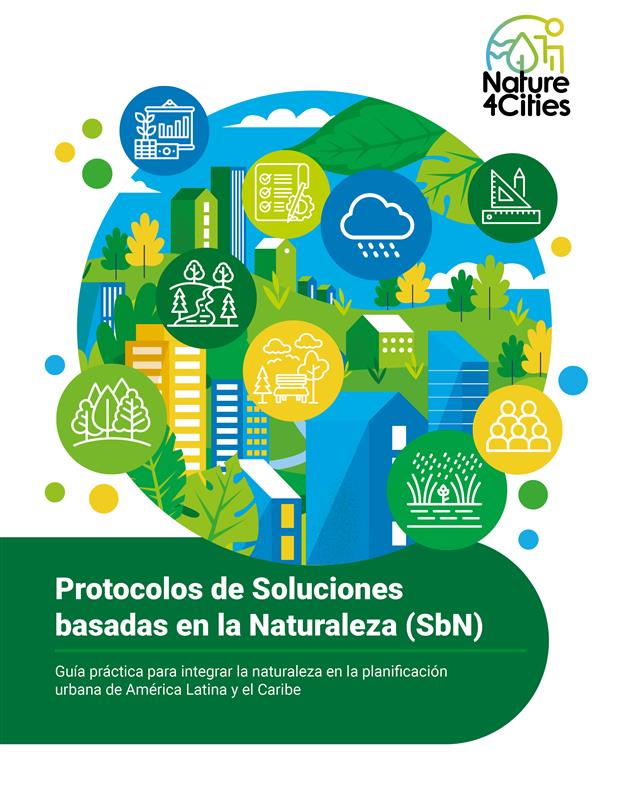 Nature 4Cities

Protocolos de Soluciones basadas en la Naturaleza (SbN)

Guía práctica para integrar la naturaleza en la planificación urbana de América Latina y el Caribe